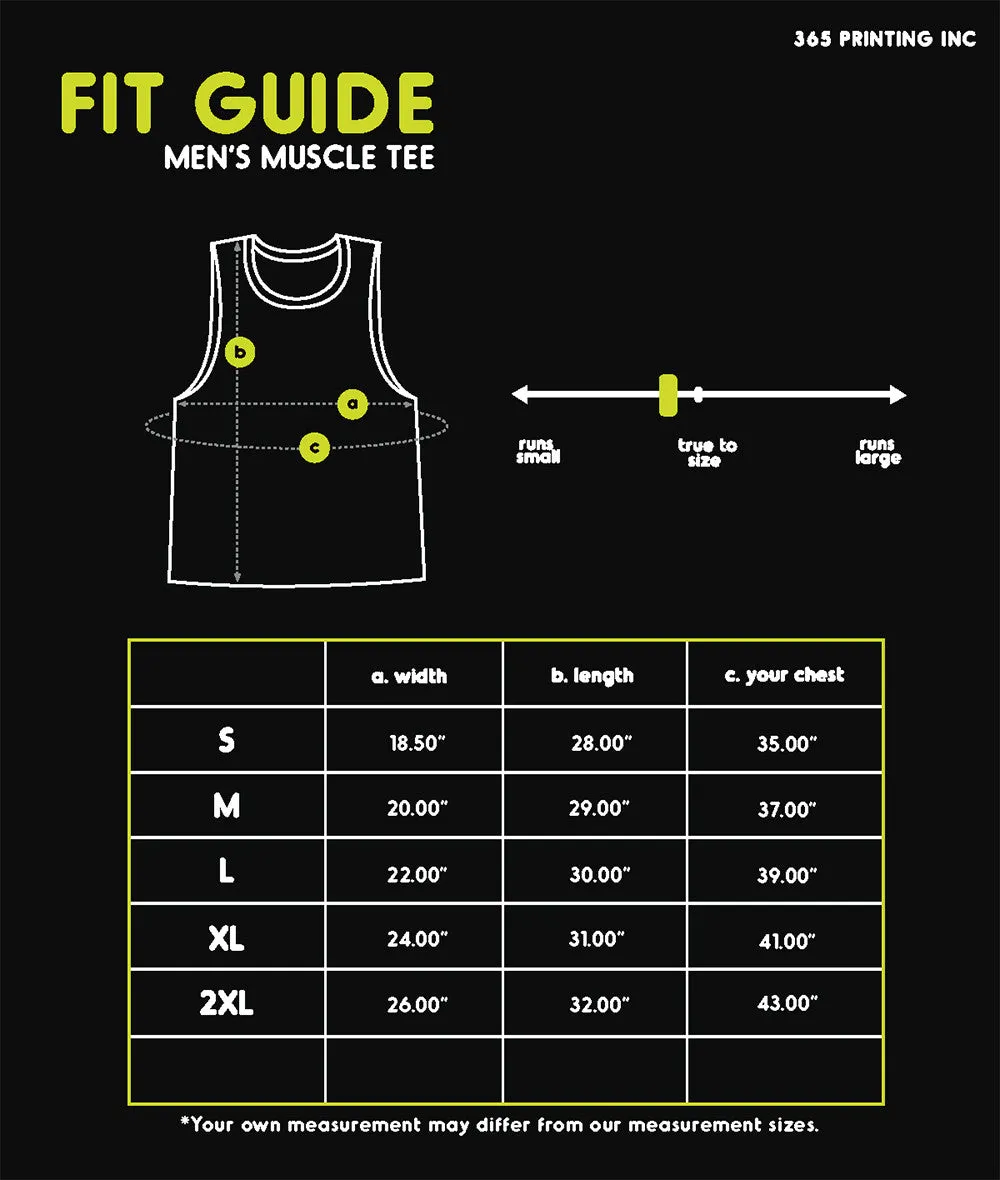 365 PRINTING INC

FIT GUIDE
MEN'S MUSCLE TEE

b
a
c

runs small
true to size
runs large

| | a. width | b. length | c. your chest |
|---|---|---|---|
| S | 18.50" | 28.00" | 35.00" |
| M | 20.00" | 29.00" | 37.00" |
| L | 22.00" | 30.00" | 39.00" |
| XL | 24.00" | 31.00" | 41.00" |
| 2XL | 26.00" | 32.00" | 43.00" |
| | | | |

*Your own measurement may differ from our measurement sizes.